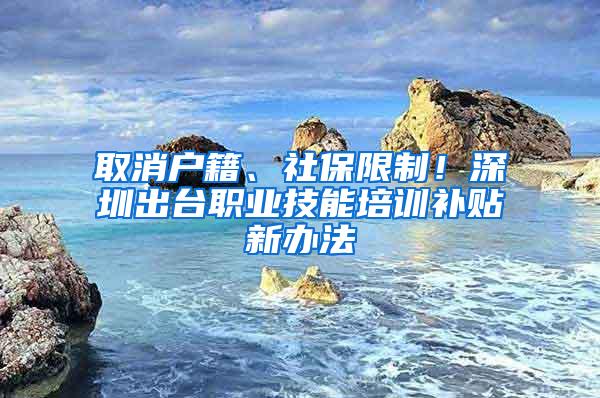 取消户籍、社保限制！深圳出台职业技能培训补贴新办法